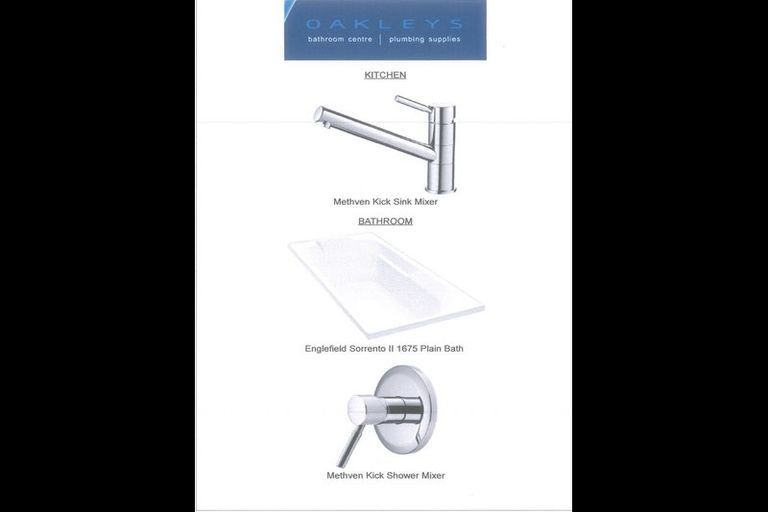 OAKLEYS
bathroom centre | plumbing supplies

KITCHEN

Methven Kick Sink Mixer

BATHROOM

Englefield Sorrento II 1675 Plain Bath

Methven Kick Shower Mixer